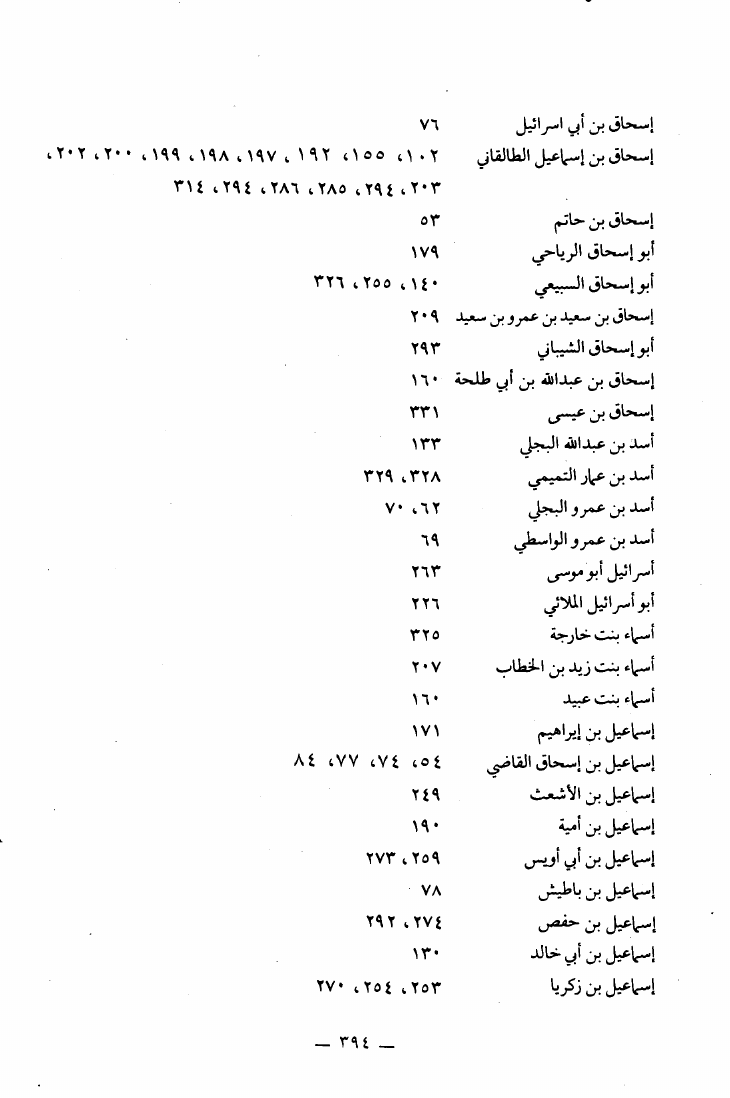 إسحاق بن أبي اسرائيل ٧٦
إسحاق بن إسماعيل الطالقاني ١٠٢، ١٥٥، ١٩٢، ١٩٧، ١٩٨، ١٩٩، ٢٠٠، ٢٠٢، ٢٠٣، ٢٩٤، ٢٨٥، ٢٨٦، ٢٩٤، ٣١٤
إسحاق بن حاتم ٥٣
أبو إسحاق الرياحي ١٧٩
أبو إسحاق السبيعي ١٤٠، ٢٥٥، ٣٢٦
إسحاق بن سعيد بن عمرو بن سعيد ٢٠٩
أبو إسحاق الشيباني ٢٩٣
إسحاق بن عبدالله بن أبي طلحة ١٦٠
إسحاق بن عيسى ٣٣١
أسد بن عبدالله البجلي ١٣٣
أسد بن عمار التميمي ٣٢٨، ٣٢٩
أسد بن عمرو البجلي ٦٢، ٧٠
أسد بن عمرو الواسطي ٦٩
أسرائيل أبو موسى ٢٦٣
أبو أسرائيل الملائي ٢٢٦
أسماء بنت خارجة ٣٢٥
أسماء بنت زيد بن الخطاب ٢٠٧
أسماء بنت عبيد ١٦٠
إسماعيل بن إبراهيم ١٧١
إسماعيل بن إسحاق القاضي ٥٤، ٧٤، ٧٧، ٨٤
إسماعيل بن الأشعث ٢٤٩
إسماعيل بن أمية ١٩٠
إسماعيل بن أبي أويس ٢٥٩، ٢٧٣
إسماعيل بن باطيش ٧٨
إسماعيل بن حفص ٢٧٤، ٢٩٢
إسماعيل بن أبي خالد ١٣٠
إسماعيل بن زكريا ٢٥٣، ٢٥٤، ٢٧٠

— ٣٩٤ —